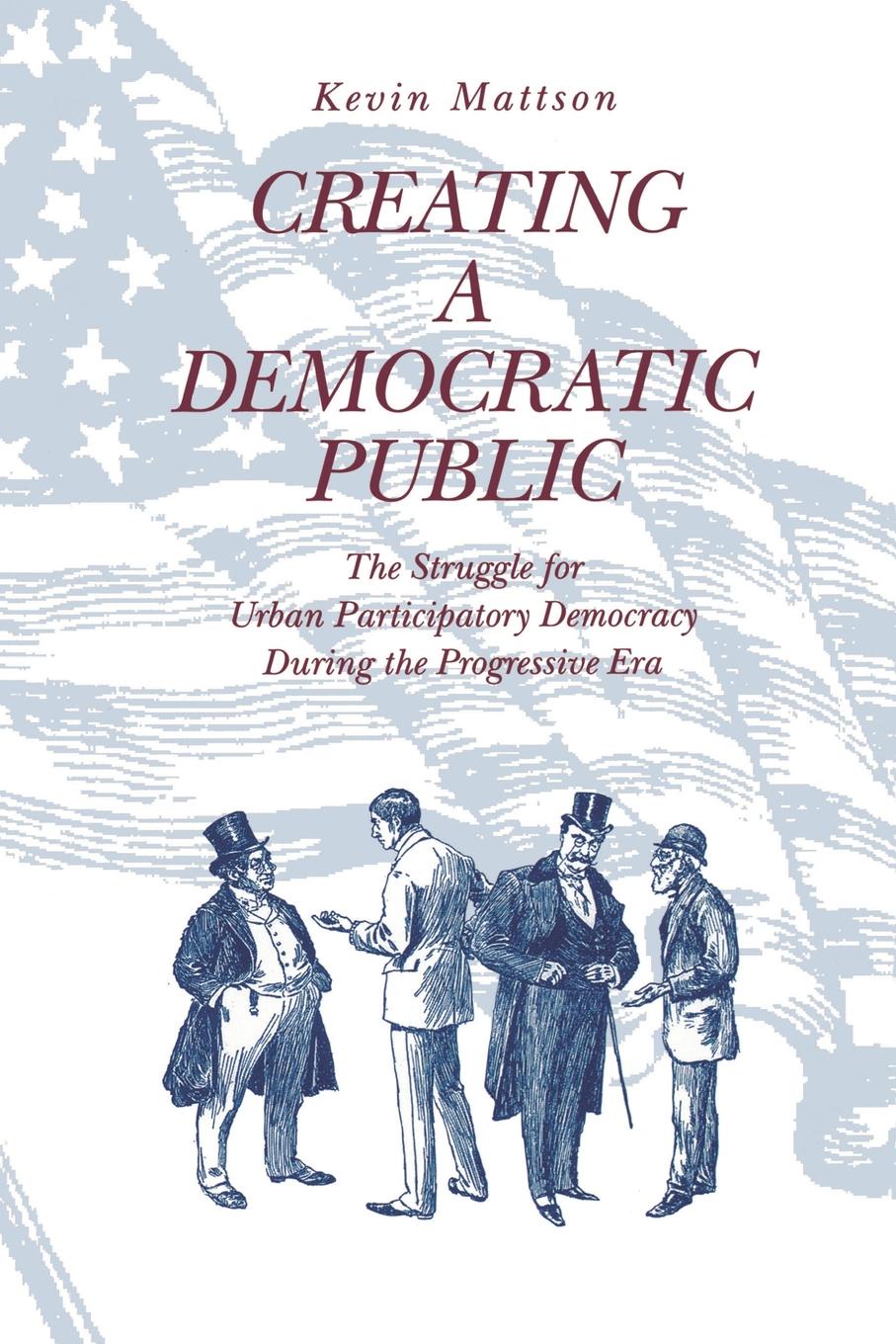 Kevin Mattson

CREATING
A
DEMOCRATIC
PUBLIC

The Struggle for
Urban Participatory Democracy
During the Progressive Era